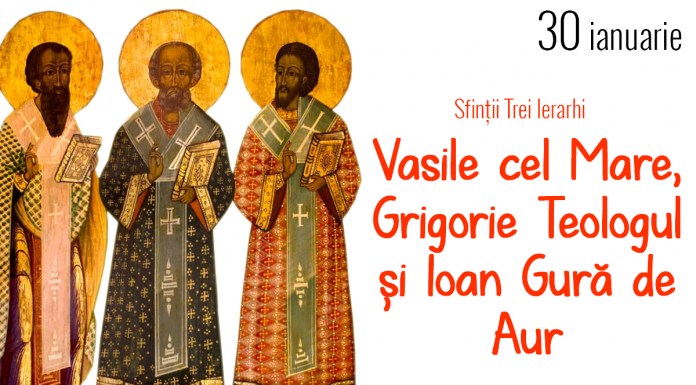 30 ianuarie

Sfinții Trei Ierarhi

Vasile cel Mare, Grigorie Teologul și Ioan Gură de Aur